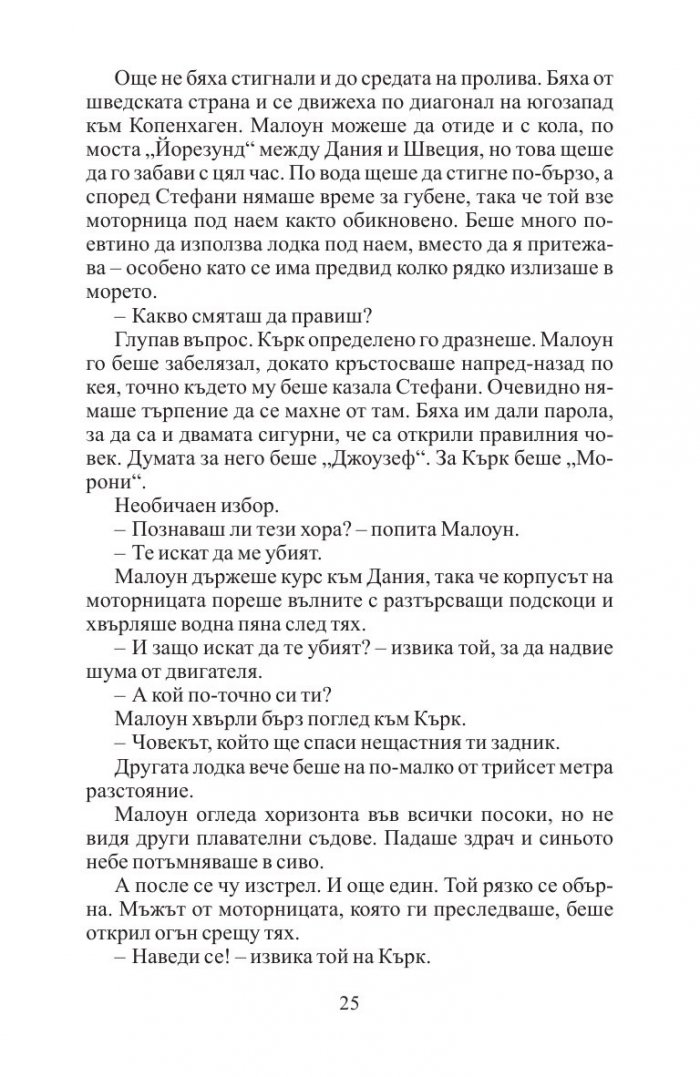 Още не бяха стигнали и до средата на пролива. Бяха от шведската страна и се движеха по диагонал на югозапад към Копенхаген. Малоун можеше да отиде и с кола, по моста „Йорезунд“ между Дания и Швеция, но това щеше да го забави с цял час. По вода щеше да стигне по-бързо, а според Стефани нямаше време за губене, така че той взе моторница под наем както обикновено. Беше много по-евтино да използва лодка под наем, вместо да я притежава – особено като се има предвид колко рядко излизаше в морето.

– Какво смяташ да правиш?

Глупав въпрос. Кърк определено го дразнеше. Малоун го беше забелязал, докато кръстосваше напред-назад по кея, точно където му беше казала Стефани. Очевидно нямаше търпение да се махне от там. Бяха им дали парола, за да са и двамата сигурни, че са открили правилния човек. Думата за него беше „Джоузеф“. За Кърк беше „Морони“.

Необичаен избор.

– Познаваш ли тези хора? – попита Малоун.

– Те искат да ме убият.

Малоун държеше курс към Дания, така че корпусът на моторницата пореше вълните с разтърсващи подскоци и хвърляше водна пяна след тях.

– И защо искат да те убият? – извика той, за да надвие шума от двигателя.

– А кой по-точно си ти?

Малоун хвърли бърз поглед към Кърк.

– Човекът, който ще спаси нещастния ти задник.

Другата лодка вече беше на по-малко от трийсет метра разстояние.

Малоун огледа хоризонта във всички посоки, но не видя други плавателни съдове. Падаше здрач и синьото небе потъмняваше в сиво.

А после се чу изстрел. И още един. Той рязко се обърна. Мъжът от моторницата, която ги преследваше, беше открил огън срещу тях.

– Наведи се! – извика той на Кърк.

25